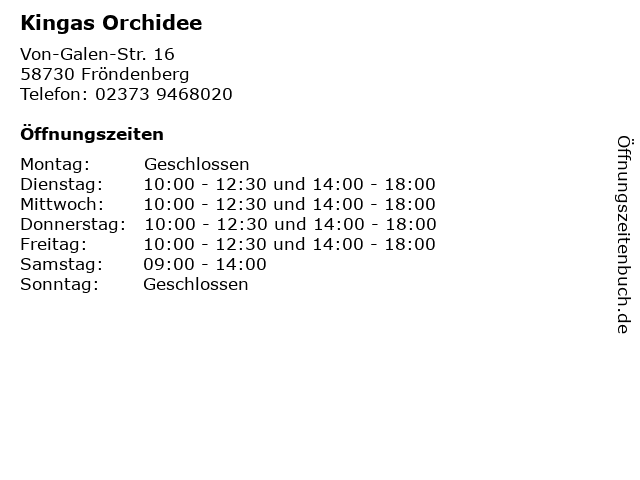 Kingas Orchidee

Von-Galen-Str. 16
58730 Fröndenberg
Telefon: 02373 9468020

Öffnungszeiten

| | |
|---|---|
| Montag: | Geschlossen |
| Dienstag: | 10:00 - 12:30 und 14:00 - 18:00 |
| Mittwoch: | 10:00 - 12:30 und 14:00 - 18:00 |
| Donnerstag: | 10:00 - 12:30 und 14:00 - 18:00 |
| Freitag: | 10:00 - 12:30 und 14:00 - 18:00 |
| Samstag: | 09:00 - 14:00 |
| Sonntag: | Geschlossen |

Öffnungszeitenbuch.de